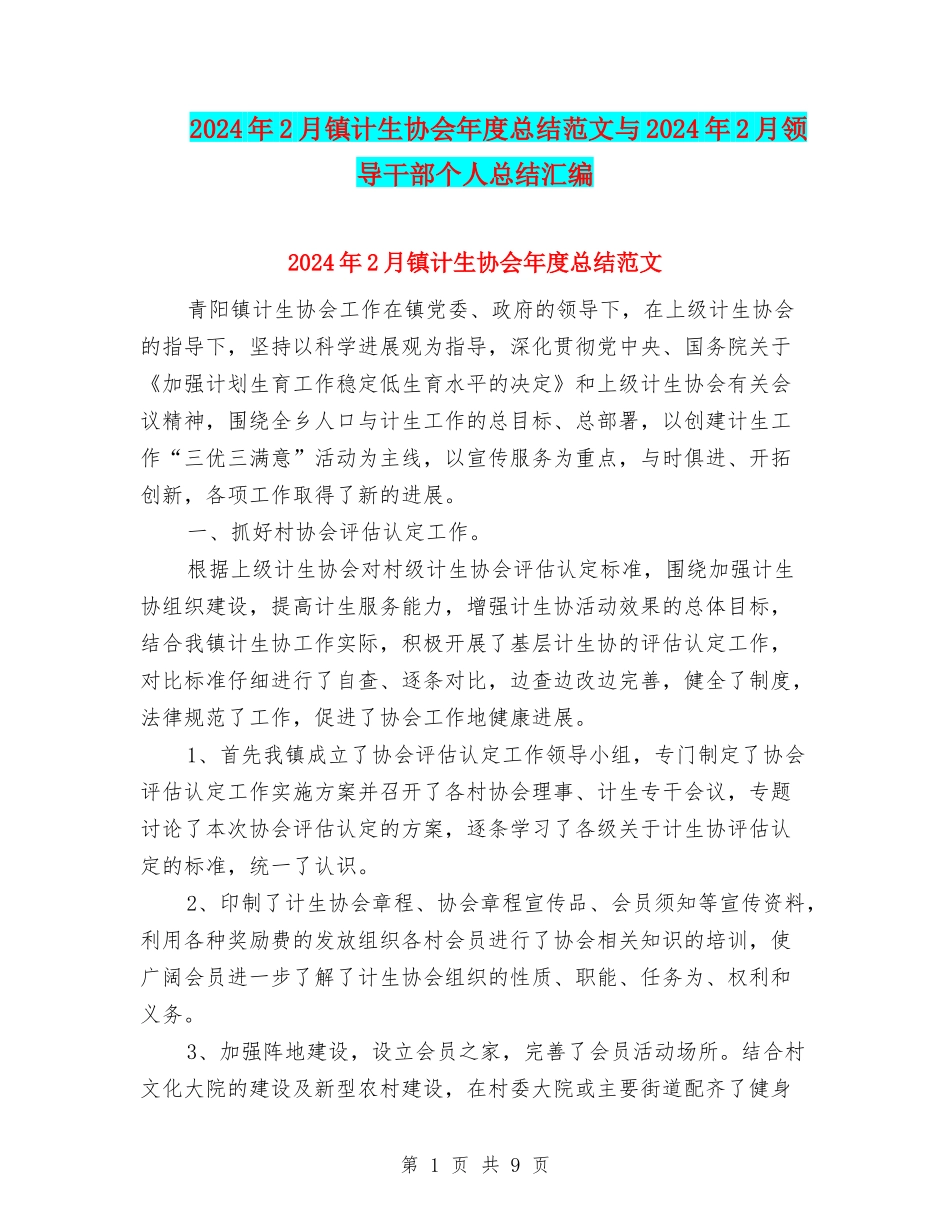 2024年2月镇计生协会年度总结范文与2024年2月领导干部个人总结汇编

2024年2月镇计生协会年度总结范文

青阳镇计生协会工作在镇党委、政府的领导下，在上级计生协会的指导下，坚持以科学进展观为指导，深化贯彻党中央、国务院关于《加强计划生育工作稳定低生育水平的决定》和上级计生协会有关会议精神，围绕全乡人口与计生工作的总目标、总部署，以创建计生工作“三优三满意”活动为主线，以宣传服务为重点，与时俱进、开拓创新，各项工作取得了新的进展。

一、抓好村协会评估认定工作。

根据上级计生协会对村级计生协会评估认定标准，围绕加强计生协组织建设，提高计生服务能力，增强计生协活动效果的总体目标，结合我镇计生协工作实际，积极开展了基层计生协的评估认定工作，对比标准仔细进行了自查、逐条对比，边查边改边完善，健全了制度，法律规范了工作，促进了协会工作地健康进展。

1、首先我镇成立了协会评估认定工作领导小组，专门制定了协会评估认定工作实施方案并召开了各村协会理事、计生专干会议，专题讨论了本次协会评估认定的方案，逐条学习了各级关于计生协评估认定的标准，统一了认识。

2、印制了计生协会章程、协会章程宣传品、会员须知等宣传资料，利用各种奖励费的发放组织各村会员进行了协会相关知识的培训，使广阔会员进一步了解了计生协会组织的性质、职能、任务为、权利和义务。

3、加强阵地建设，设立会员之家，完善了会员活动场所。结合村文化大院的建设及新型农村建设，在村委大院或主要街道配齐了健身

第 1 页 共 9 页